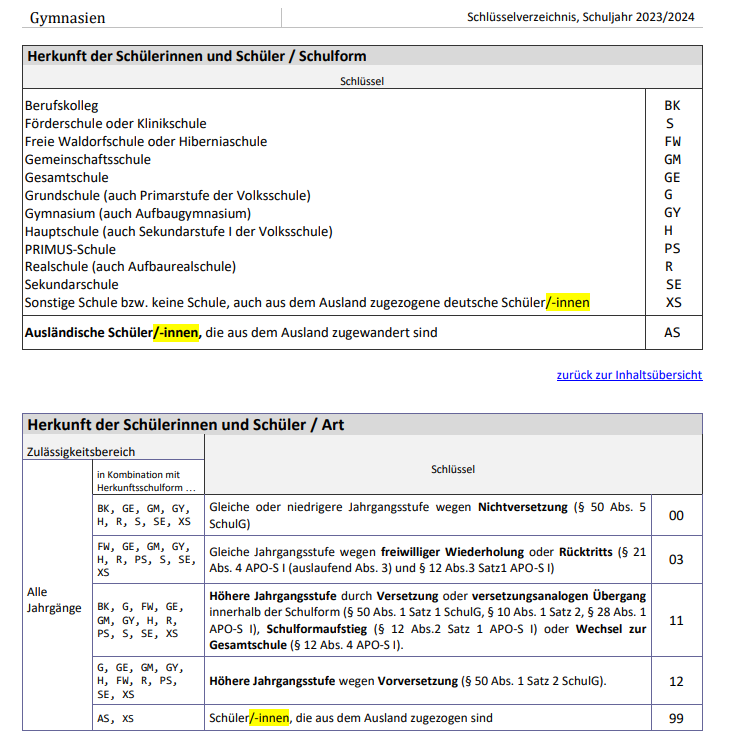 Gymnasien

Schlüsselverzeichnis, Schuljahr 2023/2024

Herkunft der Schülerinnen und Schüler / Schulform

| Schlüssel | |
|---|---|
| Berufskolleg | BK |
| Förderschule oder Klinikschule | S |
| Freie Waldorfschule oder Hiberniaschule | FW |
| Gemeinschaftsschule | GM |
| Gesamtschule | GE |
| Grundschule (auch Primarstufe der Volksschule) | G |
| Gymnasium (auch Aufbaugymnasium) | GY |
| Hauptschule (auch Sekundarstufe I der Volksschule) | H |
| PRIMUS-Schule | PS |
| Realschule (auch Aufbaurealschule) | R |
| Sekundarschule | SE |
| Sonstige Schule bzw. keine Schule, auch aus dem Ausland zugezogene deutsche Schüler/-innen | XS |
| Ausländische Schüler/-innen, die aus dem Ausland zugewandert sind | AS |

zurück zur Inhaltsübersicht

Herkunft der Schülerinnen und Schüler / Art

| Zulässigkeitsbereich | in Kombination mit Herkunftsschulform … | Schlüssel | |
|---|---|---|---|
| Alle Jahrgänge | BK, GE, GM, GY, H, R, S, SE, XS | Gleiche oder niedrigere Jahrgangsstufe wegen Nichtversetzung (§ 50 Abs. 5 SchulG) | 00 |
| | FW, GE, GM, GY, H, R, PS, S, SE, XS | Gleiche Jahrgangsstufe wegen freiwilliger Wiederholung oder Rücktritts (§ 21 Abs. 4 APO-S I (auslaufend Abs. 3) und § 12 Abs.3 Satz1 APO-S I) | 03 |
| | BK, G, FW, GE, GM, GY, H, R, PS, S, SE, XS | Höhere Jahrgangsstufe durch Versetzung oder versetzungsanalogen Übergang innerhalb der Schulform (§ 50 Abs. 1 Satz 1 SchulG, § 10 Abs. 1 Satz 2, § 28 Abs. 1 APO-S I), Schulformaufstieg (§ 12 Abs.2 Satz 1 APO-S I) oder Wechsel zur Gesamtschule (§ 12 Abs. 4 APO-S I). | 11 |
| | G, GE, GM, GY, H, FW, R, PS, SE, XS | Höhere Jahrgangsstufe wegen Vorversetzung (§ 50 Abs. 1 Satz 2 SchulG). | 12 |
| | AS, XS | Schüler/-innen, die aus dem Ausland zugezogen sind | 99 |